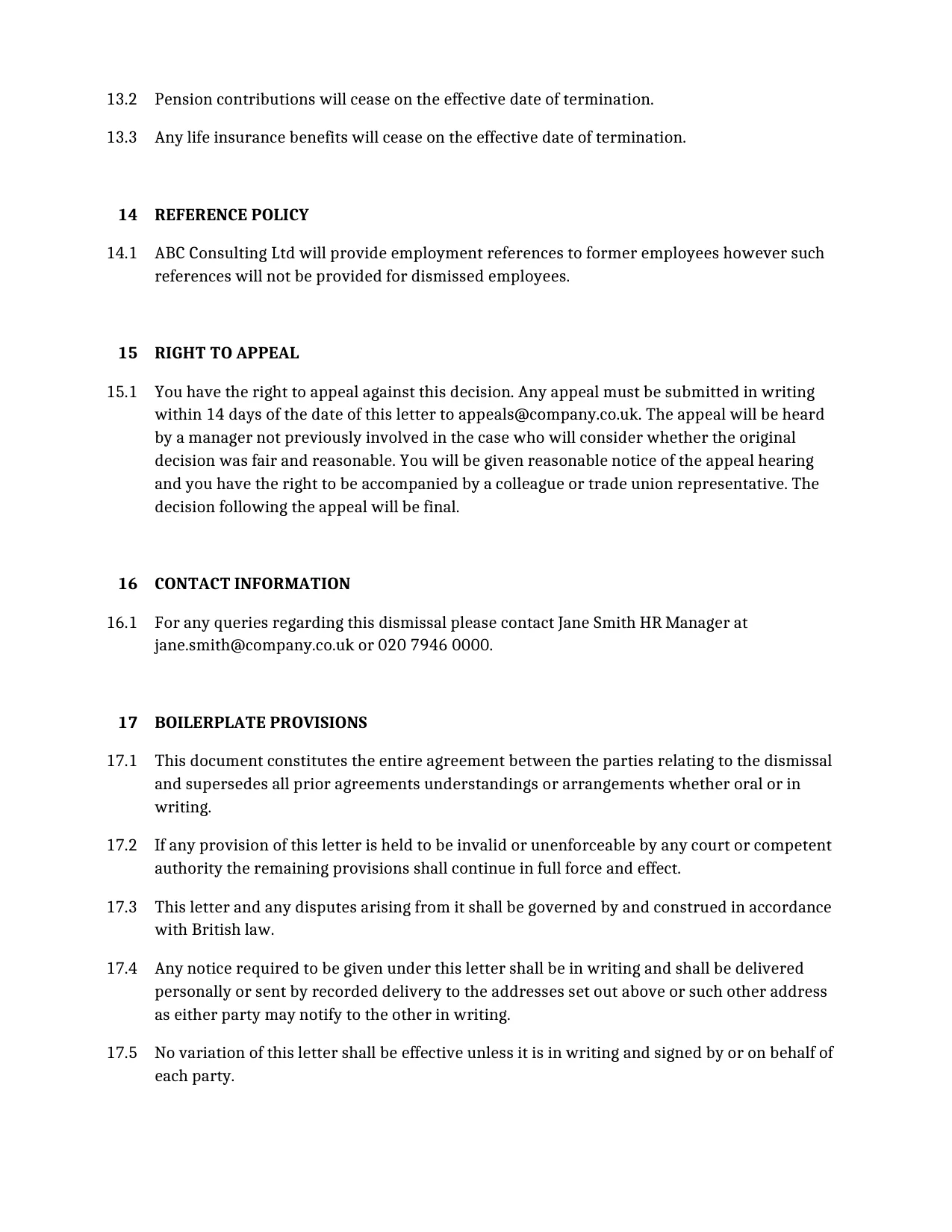 13.2 Pension contributions will cease on the effective date of termination.

13.3 Any life insurance benefits will cease on the effective date of termination.

14 REFERENCE POLICY

14.1 ABC Consulting Ltd will provide employment references to former employees however such references will not be provided for dismissed employees.

15 RIGHT TO APPEAL

15.1 You have the right to appeal against this decision. Any appeal must be submitted in writing within 14 days of the date of this letter to appeals@company.co.uk. The appeal will be heard by a manager not previously involved in the case who will consider whether the original decision was fair and reasonable. You will be given reasonable notice of the appeal hearing and you have the right to be accompanied by a colleague or trade union representative. The decision following the appeal will be final.

16 CONTACT INFORMATION

16.1 For any queries regarding this dismissal please contact Jane Smith HR Manager at jane.smith@company.co.uk or 020 7946 0000.

17 BOILERPLATE PROVISIONS

17.1 This document constitutes the entire agreement between the parties relating to the dismissal and supersedes all prior agreements understandings or arrangements whether oral or in writing.

17.2 If any provision of this letter is held to be invalid or unenforceable by any court or competent authority the remaining provisions shall continue in full force and effect.

17.3 This letter and any disputes arising from it shall be governed by and construed in accordance with British law.

17.4 Any notice required to be given under this letter shall be in writing and shall be delivered personally or sent by recorded delivery to the addresses set out above or such other address as either party may notify to the other in writing.

17.5 No variation of this letter shall be effective unless it is in writing and signed by or on behalf of each party.